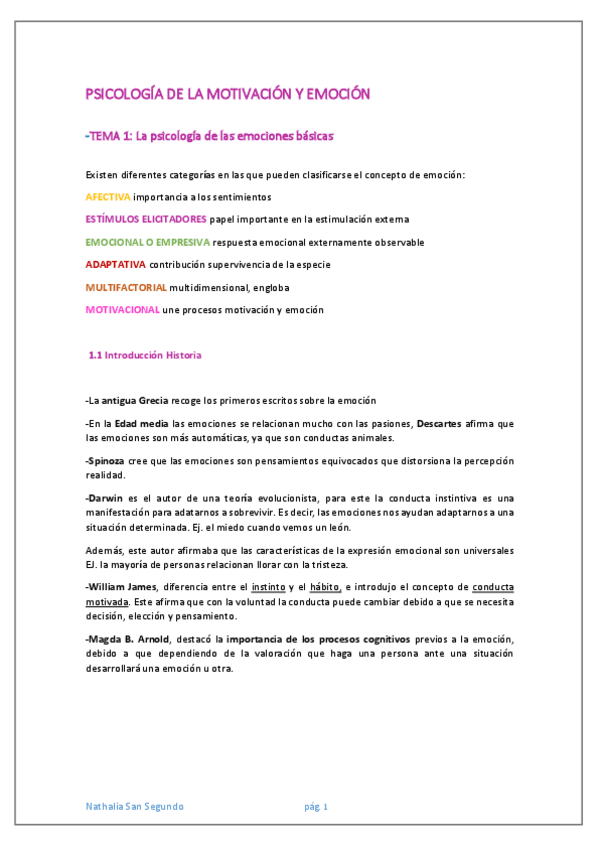 PSICOLOGÍA DE LA MOTIVACIÓN Y EMOCIÓN

-TEMA 1: La psicología de las emociones básicas

Existen diferentes categorías en las que pueden clasificarse el concepto de emoción:

AFECTIVA importancia a los sentimientos

ESTÍMULOS ELICITADORES papel importante en la estimulación externa

EMOCIONAL O EMPRESIVA respuesta emocional externamente observable

ADAPTATIVA contribución supervivencia de la especie

MULTIFACTORIAL multidimensional, engloba

MOTIVACIONAL une procesos motivación y emoción

1.1 Introducción Historia

-La antigua Grecia recoge los primeros escritos sobre la emoción

-En la Edad media las emociones se relacionan mucho con las pasiones, Descartes afirma que las emociones son más automáticas, ya que son conductas animales.

-Spinoza cree que las emociones son pensamientos equivocados que distorsiona la percepción realidad.

-Darwin es el autor de una teoría evolucionista, para este la conducta instintiva es una manifestación para adatarnos a sobrevivir. Es decir, las emociones nos ayudan adaptarnos a una situación determinada. Ej. el miedo cuando vemos un león.

Además, este autor afirmaba que las características de la expresión emocional son universales EJ. la mayoría de personas relacionan llorar con la tristeza.

-William James, diferencia entre el instinto y el hábito, e introdujo el concepto de conducta motivada. Este afirma que con la voluntad la conducta puede cambiar debido a que se necesita decisión, elección y pensamiento.

-Magda B. Arnold, destacó la importancia de los procesos cognitivos previos a la emoción, debido a que dependiendo de la valoración que haga una persona ante una situación desarrollará una emoción u otra.

Nathalia San Segundo pág. 1